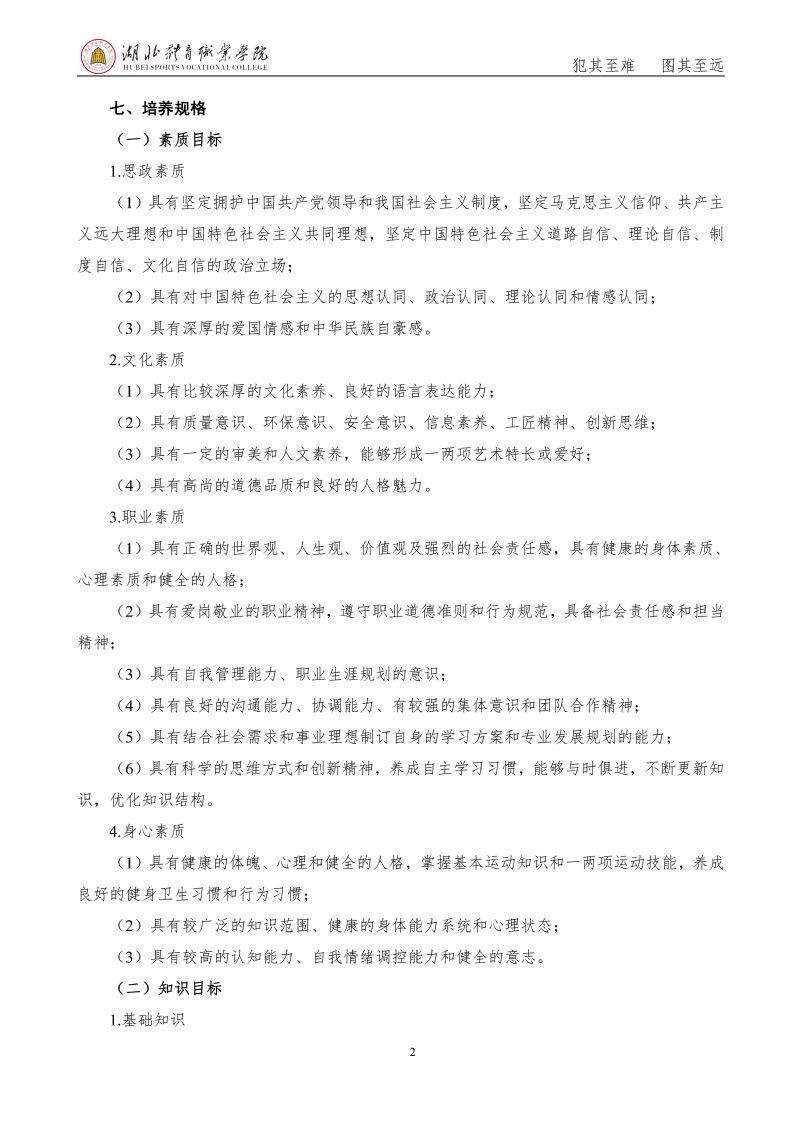 湖北体育职业学院
HU BEI SPORTS VOCATIONAL COLLEGE

犯其至难　图其至远

七、培养规格

（一）素质目标

1.思政素质

（1）具有坚定拥护中国共产党领导和我国社会主义制度，坚定马克思主义信仰、共产主义远大理想和中国特色社会主义共同理想，坚定中国特色社会主义道路自信、理论自信、制度自信、文化自信的政治立场；

（2）具有对中国特色社会主义的思想认同、政治认同、理论认同和情感认同；

（3）具有深厚的爱国情感和中华民族自豪感。

2.文化素质

（1）具有比较深厚的文化素养、良好的语言表达能力；

（2）具有质量意识、环保意识、安全意识、信息素养、工匠精神、创新思维；

（3）具有一定的审美和人文素养，能够形成一两项艺术特长或爱好；

（4）具有高尚的道德品质和良好的人格魅力。

3.职业素质

（1）具有正确的世界观、人生观、价值观及强烈的社会责任感，具有健康的身体素质、心理素质和健全的人格；

（2）具有爱岗敬业的职业精神，遵守职业道德准则和行为规范，具备社会责任感和担当精神；

（3）具有自我管理能力、职业生涯规划的意识；

（4）具有良好的沟通能力、协调能力、有较强的集体意识和团队合作精神；

（5）具有结合社会需求和事业理想制订自身的学习方案和专业发展规划的能力；

（6）具有科学的思维方式和创新精神，养成自主学习习惯，能够与时俱进，不断更新知识，优化知识结构。

4.身心素质

（1）具有健康的体魄、心理和健全的人格，掌握基本运动知识和一两项运动技能，养成良好的健身卫生习惯和行为习惯；

（2）具有较广泛的知识范围、健康的身体能力系统和心理状态；

（3）具有较高的认知能力、自我情绪调控能力和健全的意志。

（二）知识目标

1.基础知识

2